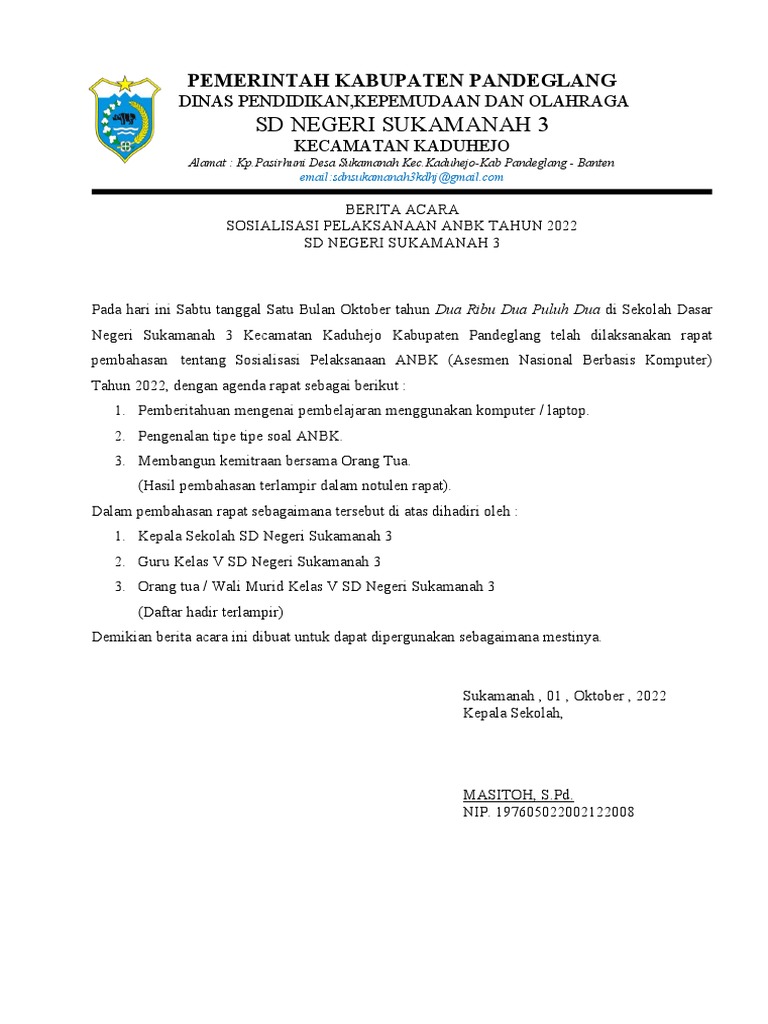 PEMERINTAH KABUPATEN PANDEGLANG
DINAS PENDIDIKAN,KEPEMUDAAN DAN OLAHRAGA
SD NEGERI SUKAMANAH 3
KECAMATAN KADUHEJO
Alamat : Kp.Pasirhuni Desa Sukamanah Kec.Kaduhejo-Kab Pandeglang - Banten
email:sdnsukamanah3kdhj@gmail.com

BERITA ACARA
SOSIALISASI PELAKSANAAN ANBK TAHUN 2022
SD NEGERI SUKAMANAH 3

Pada hari ini Sabtu tanggal Satu Bulan Oktober tahun Dua Ribu Dua Puluh Dua di Sekolah Dasar Negeri Sukamanah 3 Kecamatan Kaduhejo Kabupaten Pandeglang telah dilaksanakan rapat pembahasan tentang Sosialisasi Pelaksanaan ANBK (Asesmen Nasional Berbasis Komputer) Tahun 2022, dengan agenda rapat sebagai berikut :
1. Pemberitahuan mengenai pembelajaran menggunakan komputer / laptop.
2. Pengenalan tipe tipe soal ANBK.
3. Membangun kemitraan bersama Orang Tua.
(Hasil pembahasan terlampir dalam notulen rapat).
Dalam pembahasan rapat sebagaimana tersebut di atas dihadiri oleh :
1. Kepala Sekolah SD Negeri Sukamanah 3
2. Guru Kelas V SD Negeri Sukamanah 3
3. Orang tua / Wali Murid Kelas V SD Negeri Sukamanah 3
(Daftar hadir terlampir)
Demikian berita acara ini dibuat untuk dapat dipergunakan sebagaimana mestinya.

Sukamanah , 01 , Oktober , 2022
Kepala Sekolah,

MASITOH, S.Pd.
NIP. 197605022002122008